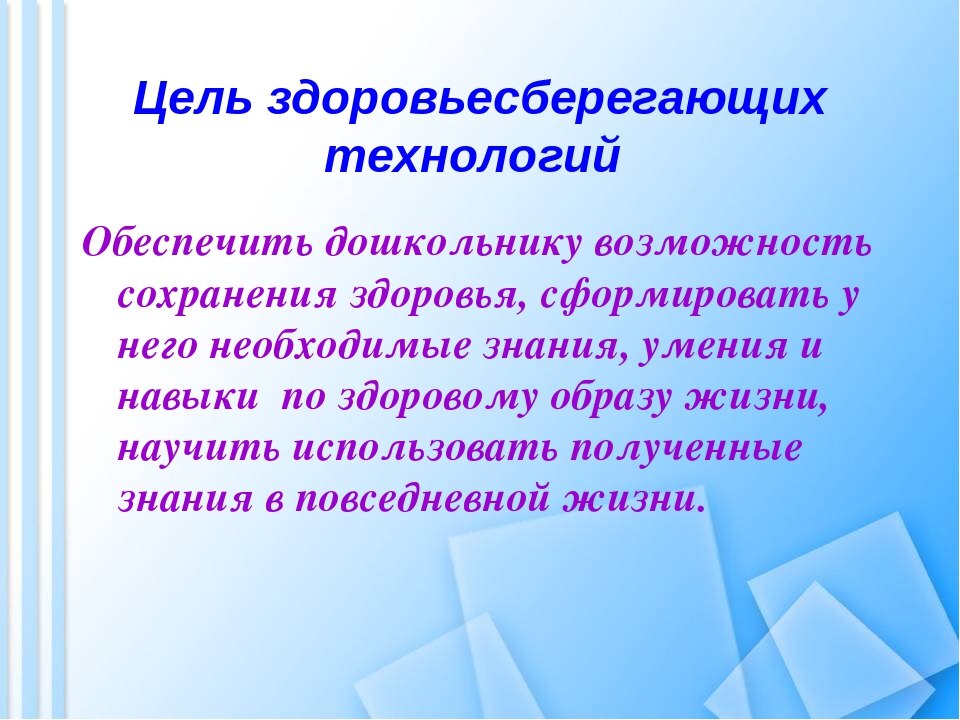 Цель здоровьесберегающих технологий

Обеспечить дошкольнику возможность сохранения здоровья, сформировать у него необходимые знания, умения и навыки  по здоровому образу жизни, научить использовать полученные знания в повседневной жизни.